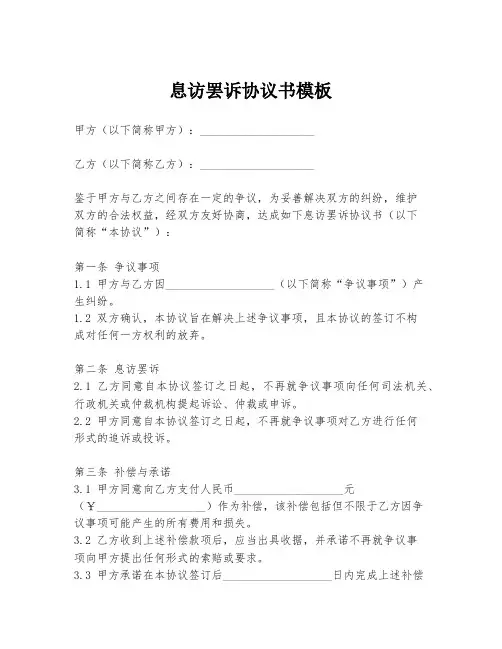 息访罢诉协议书模板

甲方（以下简称甲方）：____________________

乙方（以下简称乙方）：____________________

鉴于甲方与乙方之间存在一定的争议，为妥善解决双方的纠纷，维护双方的合法权益，经双方友好协商，达成如下息访罢诉协议书（以下简称“本协议”）：

第一条 争议事项
1.1 甲方与乙方因____________________（以下简称“争议事项”）产生纠纷。
1.2 双方确认，本协议旨在解决上述争议事项，且本协议的签订不构成对任何一方权利的放弃。

第二条 息访罢诉
2.1 乙方同意自本协议签订之日起，不再就争议事项向任何司法机关、行政机关或仲裁机构提起诉讼、仲裁或申诉。
2.2 甲方同意自本协议签订之日起，不再就争议事项对乙方进行任何形式的追诉或投诉。

第三条 补偿与承诺
3.1 甲方同意向乙方支付人民币____________________元（¥____________________）作为补偿，该补偿包括但不限于乙方因争议事项可能产生的所有费用和损失。
3.2 乙方收到上述补偿款项后，应当出具收据，并承诺不再就争议事项向甲方提出任何形式的索赔或要求。
3.3 甲方承诺在本协议签订后____________________日内完成上述补偿